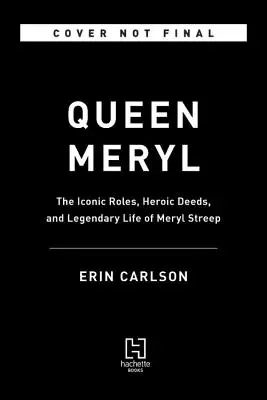 COVER NOT FINAL

QUEEN MERYL

The Iconic Roles, Heroic Deeds, and Legendary Life of Meryl Streep

ERIN CARLSON

hachette BOOKS